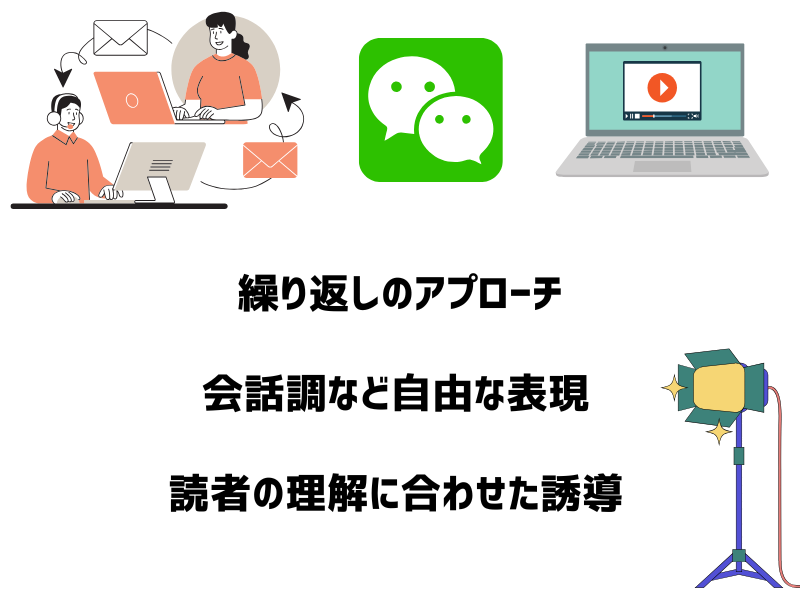 繰り返しのアプローチ

会話調など自由な表現

読者の理解に合わせた誘導